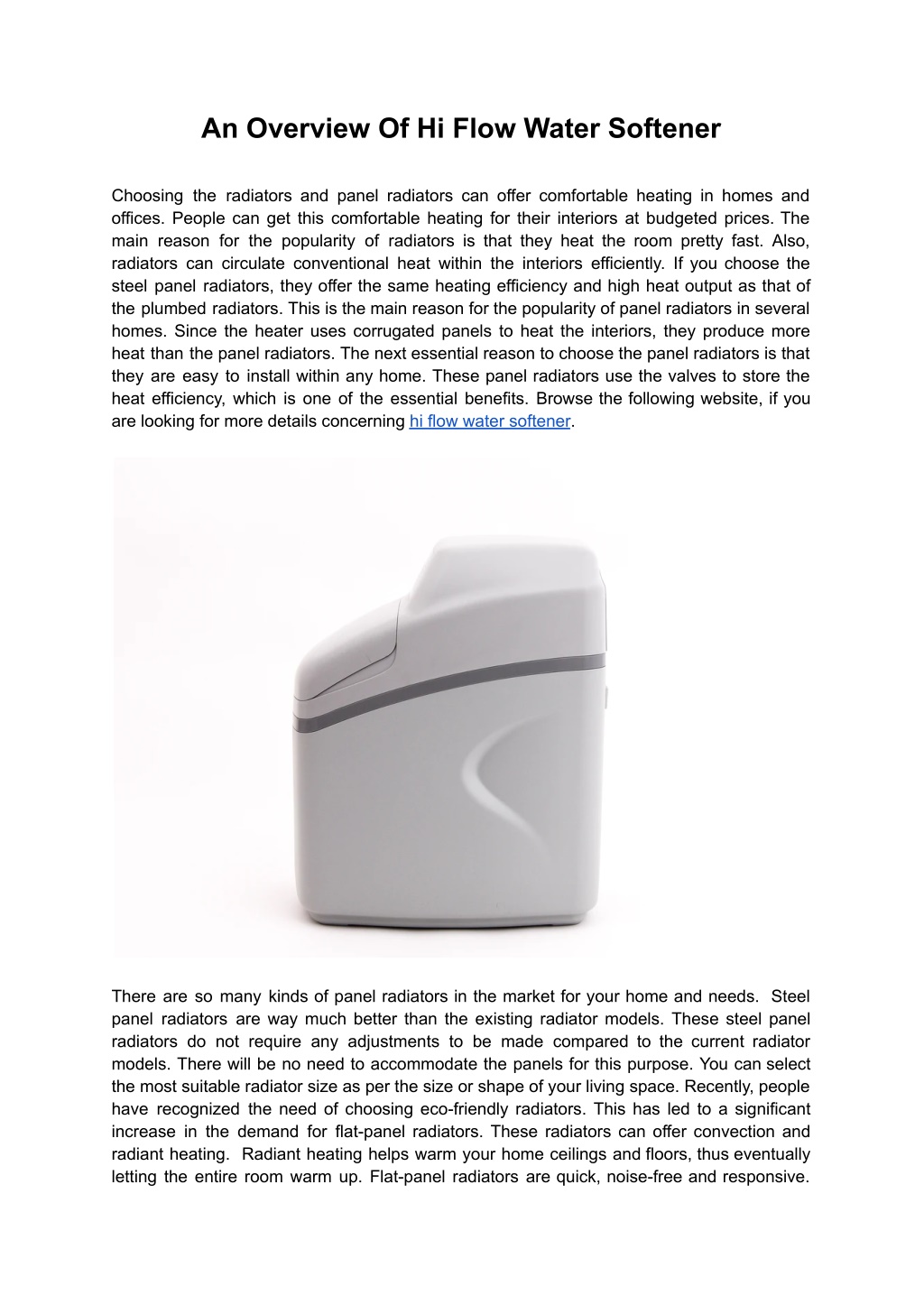 An Overview Of Hi Flow Water Softener

Choosing the radiators and panel radiators can offer comfortable heating in homes and offices. People can get this comfortable heating for their interiors at budgeted prices. The main reason for the popularity of radiators is that they heat the room pretty fast. Also, radiators can circulate conventional heat within the interiors efficiently. If you choose the steel panel radiators, they offer the same heating efficiency and high heat output as that of the plumbed radiators. This is the main reason for the popularity of panel radiators in several homes. Since the heater uses corrugated panels to heat the interiors, they produce more heat than the panel radiators. The next essential reason to choose the panel radiators is that they are easy to install within any home. These panel radiators use the valves to store the heat efficiency, which is one of the essential benefits. Browse the following website, if you are looking for more details concerning hi flow water softener.

There are so many kinds of panel radiators in the market for your home and needs. Steel panel radiators are way much better than the existing radiator models. These steel panel radiators do not require any adjustments to be made compared to the current radiator models. There will be no need to accommodate the panels for this purpose. You can select the most suitable radiator size as per the size or shape of your living space. Recently, people have recognized the need of choosing eco-friendly radiators. This has led to a significant increase in the demand for flat-panel radiators. These radiators can offer convection and radiant heating. Radiant heating helps warm your home ceilings and floors, thus eventually letting the entire room warm up. Flat-panel radiators are quick, noise-free and responsive.